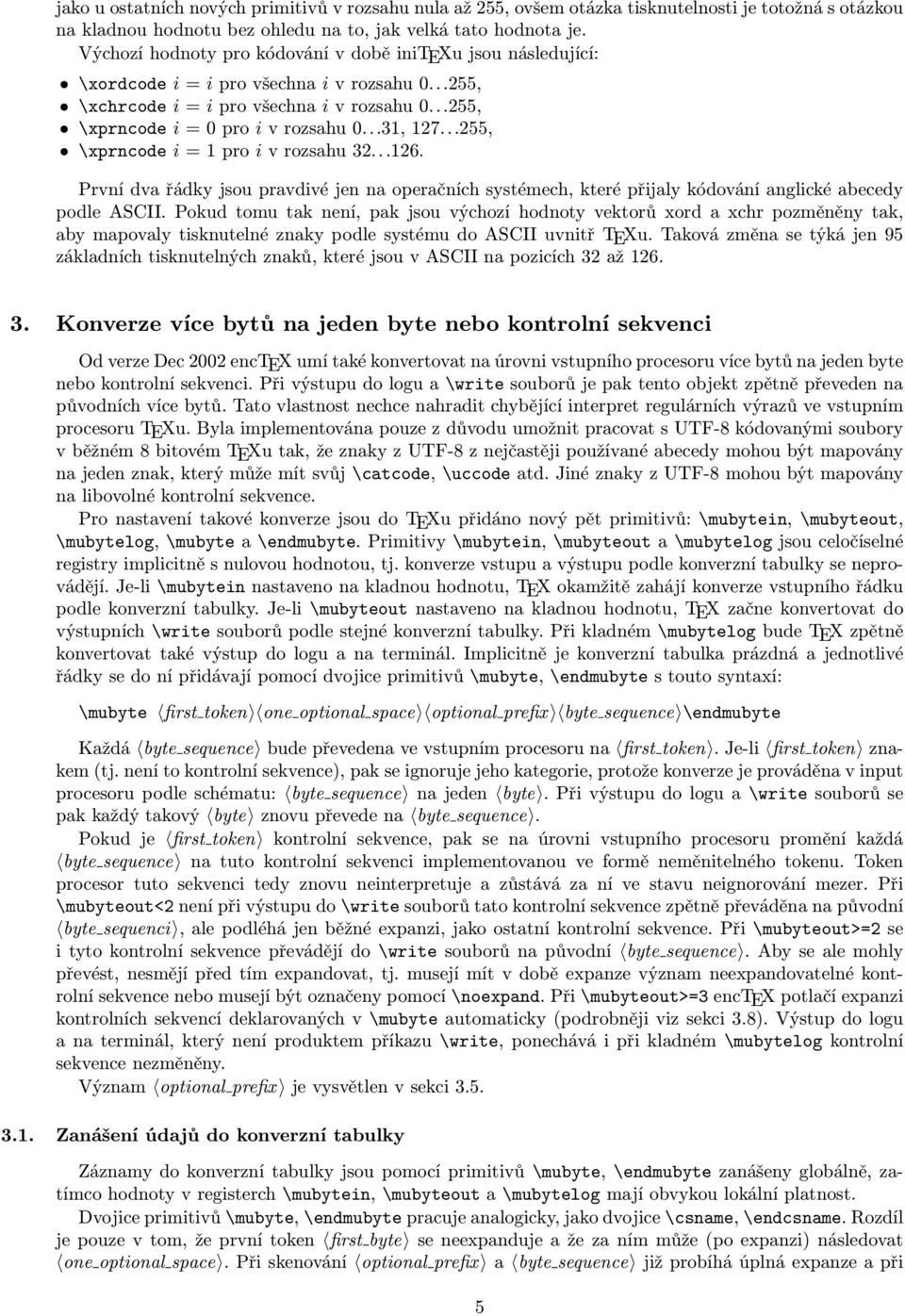 jako u ostatních nových primitivů v rozsahu nula až 255, ovšem otázka tisknutelnosti je totožná s otázkou na kladnou hodnotu bez ohledu na to, jak velká tato hodnota je.

Výchozí hodnoty pro kódování v době iniTEXu jsou následující:

• \xordcode $i = i$ pro všechna $i$ v rozsahu 0…255,
• \xchrcode $i = i$ pro všechna $i$ v rozsahu 0…255,
• \xprncode $i = 0$ pro $i$ v rozsahu 0…31, 127…255,
• \xprncode $i = 1$ pro $i$ v rozsahu 32…126.

První dva řádky jsou pravdivé jen na operačních systémech, které přijaly kódování anglické abecedy podle ASCII. Pokud tomu tak není, pak jsou výchozí hodnoty vektorů xord a xchr pozměněny tak, aby mapovaly tisknutelné znaky podle systému do ASCII uvnitř TEXu. Taková změna se týká jen 95 základních tisknutelných znaků, které jsou v ASCII na pozicích 32 až 126.

3. Konverze více bytů na jeden byte nebo kontrolní sekvenci

Od verze Dec 2002 encTEX umí také konvertovat na úrovni vstupního procesoru více bytů na jeden byte nebo kontrolní sekvenci. Při výstupu do logu a \write souborů je pak tento objekt zpětně převeden na původních více bytů. Tato vlastnost nechce nahradit chybějící interpret regulárních výrazů ve vstupním procesoru TEXu. Byla implementována pouze z důvodu umožnit pracovat s UTF-8 kódovanými soubory v běžném 8 bitovém TEXu tak, že znaky z UTF-8 z nejčastěji používané abecedy mohou být mapovány na jeden znak, který může mít svůj \catcode, \uccode atd. Jiné znaky z UTF-8 mohou být mapovány na libovolné kontrolní sekvence.

Pro nastavení takové konverze jsou do TEXu přidáno nový pět primitivů: \mubytein, \mubyteout, \mubytelog, \mubyte a \endmubyte. Primitivy \mubytein, \mubyteout a \mubytelog jsou celočíselné registry implicitně s nulovou hodnotou, tj. konverze vstupu a výstupu podle konverzní tabulky se neprovádějí. Je-li \mubytein nastaveno na kladnou hodnotu, TEX okamžitě zahájí konverze vstupního řádku podle konverzní tabulky. Je-li \mubyteout nastaveno na kladnou hodnotu, TEX začne konvertovat do výstupních \write souborů podle stejné konverzní tabulky. Při kladném \mubytelog bude TEX zpětně konvertovat také výstup do logu a na terminál. Implicitně je konverzní tabulka prázdná a jednotlivé řádky se do ní přidávají pomocí dvojice primitivů \mubyte, \endmubyte s touto syntaxí:

\mubyte ⟨first_token⟩⟨one_optional_space⟩⟨optional_prefix⟩⟨byte_sequence⟩\endmubyte

Každá ⟨byte_sequence⟩ bude převedena ve vstupním procesoru na ⟨first_token⟩. Je-li ⟨first_token⟩ znakem (tj. není to kontrolní sekvence), pak se ignoruje jeho kategorie, protože konverze je prováděna v input procesoru podle schématu: ⟨byte_sequence⟩ na jeden ⟨byte⟩. Při výstupu do logu a \write souborů se pak každý takový ⟨byte⟩ znovu převede na ⟨byte_sequence⟩.

Pokud je ⟨first_token⟩ kontrolní sekvence, pak se na úrovni vstupního procesoru promění každá ⟨byte_sequence⟩ na tuto kontrolní sekvenci implementovanou ve formě neměnitelného tokenu. Token procesor tuto sekvenci tedy znovu neinterpretuje a zůstává za ní ve stavu neignorování mezer. Při \mubyteout<2 není při výstupu do \write souborů tato kontrolní sekvence zpětně převáděna na původní ⟨byte_sequenci⟩, ale podléhá jen běžné expanzi, jako ostatní kontrolní sekvence. Při \mubyteout>=2 se i tyto kontrolní sekvence převádějí do \write souborů na původní ⟨byte_sequence⟩. Aby se ale mohly převést, nesmějí před tím expandovat, tj. musejí mít v době expanze význam neexpandovatelné kontrolní sekvence nebo musejí být označeny pomocí \noexpand. Při \mubyteout>=3 encTEX potlačí expanzi kontrolních sekvencí deklarovaných v \mubyte automaticky (podrobněji viz sekci 3.8). Výstup do logu a na terminál, který není produktem příkazu \write, ponechává i při kladném \mubytelog kontrolní sekvence nezměněny.

Význam ⟨optional_prefix⟩ je vysvětlen v sekci 3.5.

3.1. Zanášení údajů do konverzní tabulky

Záznamy do konverzní tabulky jsou pomocí primitivů \mubyte, \endmubyte zanášeny globálně, zatímco hodnoty v registrech \mubytein, \mubyteout a \mubytelog mají obvyklou lokální platnost.

Dvojice primitivů \mubyte, \endmubyte pracuje analogicky, jako dvojice \csname, \endcsname. Rozdíl je pouze v tom, že první token ⟨first_byte⟩ se neexpanduje a že za ním může (po expanzi) následovat ⟨one_optional_space⟩. Při skenování ⟨optional_prefix⟩ a ⟨byte_sequence⟩ již probíhá úplná expanze a při

5